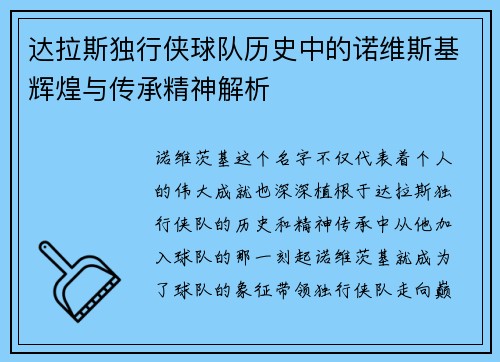 达拉斯独行侠球队历史中的诺维斯基辉煌与传承精神解析

诺维茨基这个名字不仅代表着个人的伟大成就也深深植根于达拉斯独行侠队的历史和精神传承中从他加入球队的那一刻起诺维茨基就成为了球队的象征带领独行侠队走向巅